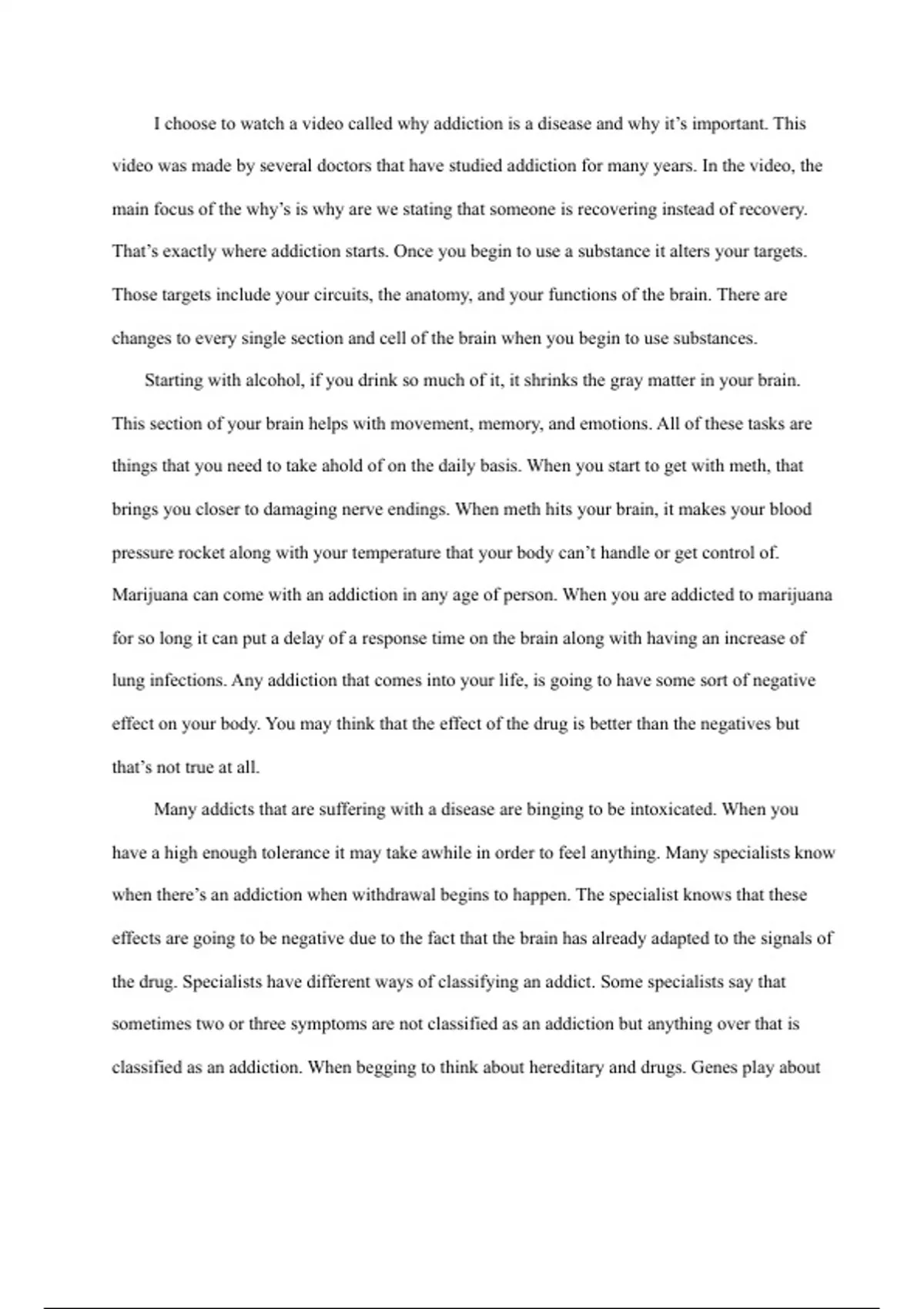 I choose to watch a video called why addiction is a disease and why it's important. This video was made by several doctors that have studied addiction for many years. In the video, the main focus of the why's is why are we stating that someone is recovering instead of recovery. That's exactly where addiction starts. Once you begin to use a substance it alters your targets. Those targets include your circuits, the anatomy, and your functions of the brain. There are changes to every single section and cell of the brain when you begin to use substances.

Starting with alcohol, if you drink so much of it, it shrinks the gray matter in your brain. This section of your brain helps with movement, memory, and emotions. All of these tasks are things that you need to take ahold of on the daily basis. When you start to get with meth, that brings you closer to damaging nerve endings. When meth hits your brain, it makes your blood pressure rocket along with your temperature that your body can't handle or get control of. Marijuana can come with an addiction in any age of person. When you are addicted to marijuana for so long it can put a delay of a response time on the brain along with having an increase of lung infections. Any addiction that comes into your life, is going to have some sort of negative effect on your body. You may think that the effect of the drug is better than the negatives but that's not true at all.

Many addicts that are suffering with a disease are binging to be intoxicated. When you have a high enough tolerance it may take awhile in order to feel anything. Many specialists know when there's an addiction when withdrawal begins to happen. The specialist knows that these effects are going to be negative due to the fact that the brain has already adapted to the signals of the drug. Specialists have different ways of classifying an addict. Some specialists say that sometimes two or three symptoms are not classified as an addiction but anything over that is classified as an addiction. When begging to think about hereditary and drugs. Genes play about